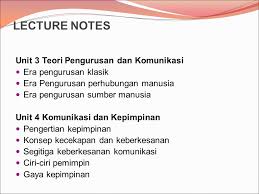 LECTURE NOTES

Unit 3 Teori Pengurusan dan Komunikasi
• Era pengurusan klasik
• Era Pengurusan perhubungan manusia
• Era pengurusan sumber manusia

Unit 4 Komunikasi dan Kepimpinan
• Pengertian kepimpinan
• Konsep kecekapan dan keberkesanan
• Segitiga keberkesanan komunikasi
• Ciri-ciri pemimpin
• Gaya kepimpinan